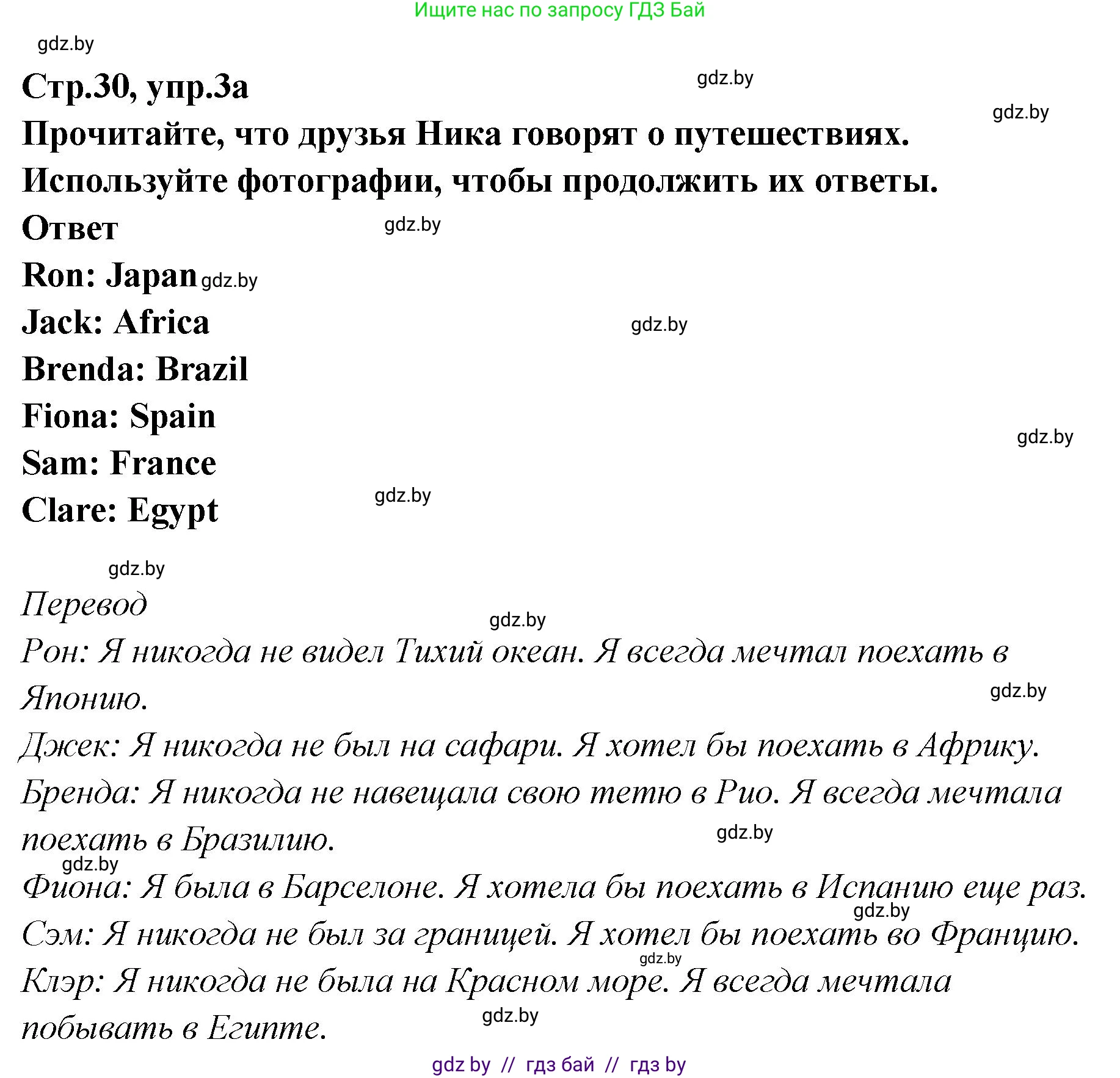 Ищите нас по запросу ГДЗ Бай

gdz.by

Стр.30, упр.3а

gdz.by

gdz.by

Прочитайте, что друзья Ника говорят о путешествиях. Используйте фотографии, чтобы продолжить их ответы.

Ответ

gdz.by

Ron: Japan gdz.by

Jack: Africa

gdz.by

Brenda: Brazil

Fiona: Spain

gdz.by

Sam: France

Clare: Egypt

gdz.by

gdz.by

Перевод

gdz.by

Рон: Я никогда не видел Тихий океан. Я всегда мечтал поехать в Японию.

gdz.by

Джек: Я никогда не был на сафари. Я хотел бы поехать в Африку.

Бренда: Я никогда не навещала свою тетю в Рио. Я всегда мечтала поехать в Бразилию.

gdz.by

gdz.by

Фиона: Я была в Барселоне. Я хотела бы поехать в Испанию еще раз.

gdz.by

Сэм: Я никогда не был за границей. Я хотел бы поехать во Францию.

gdz.by

Клэр: Я никогда не была на Красном море. Я всегда мечтала побывать в Египте.

gdz.by

gdz by // гдз бай // гдз by